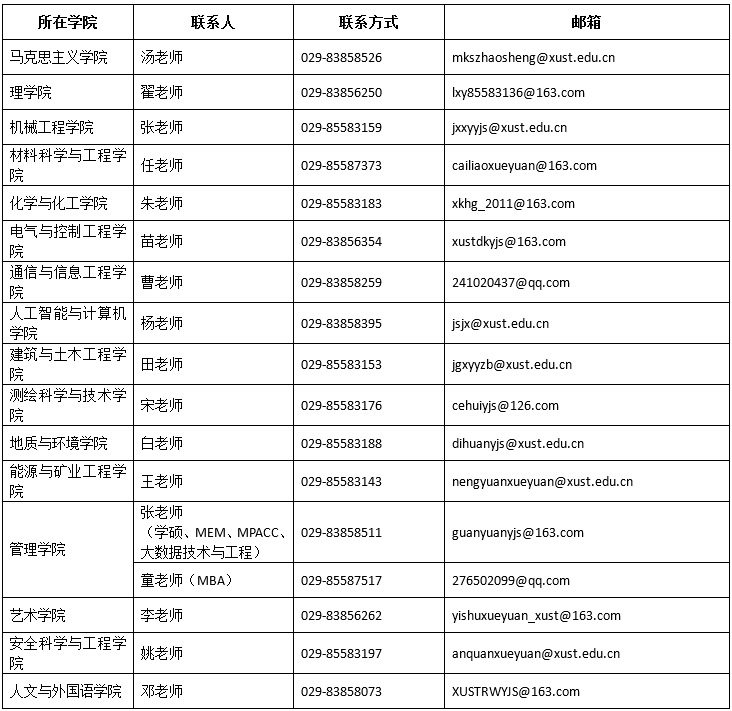 | 所在学院 | 联系人 | 联系方式 | 邮箱 |
|---|---|---|---|
| 马克思主义学院 | 汤老师 | 029-83858526 | mkszhaosheng@xust.edu.cn |
| 理学院 | 翟老师 | 029-83856250 | lxy85583136@163.com |
| 机械工程学院 | 张老师 | 029-85583159 | jxxyyjs@xust.edu.cn |
| 材料科学与工程学院 | 任老师 | 029-85587373 | cailiaoxueyuan@163.com |
| 化学与化工学院 | 朱老师 | 029-85583183 | xkhg_2011@163.com |
| 电气与控制工程学院 | 苗老师 | 029-83856354 | xustdkyjs@163.com |
| 通信与信息工程学院 | 曹老师 | 029-83858259 | 241020437@qq.com |
| 人工智能与计算机学院 | 杨老师 | 029-83858395 | jsjx@xust.edu.cn |
| 建筑与土木工程学院 | 田老师 | 029-85583153 | jgxyyzb@xust.edu.cn |
| 测绘科学与技术学院 | 宋老师 | 029-85583176 | cehuiyjs@126.com |
| 地质与环境学院 | 白老师 | 029-85583188 | dihuanyjs@xust.edu.cn |
| 能源与矿业工程学院 | 王老师 | 029-85583143 | nengyuanxueyuan@xust.edu.cn |
| 管理学院 | 张老师（学硕、MEM、MPACC、大数据技术与工程） | 029-83858511 | guanyuanyjs@163.com |
|  | 童老师（MBA） | 029-85587517 | 276502099@qq.com |
| 艺术学院 | 李老师 | 029-83856262 | yishuxueyuan_xust@163.com |
| 安全科学与工程学院 | 姚老师 | 029-85583197 | anquanxueyuan@xust.edu.cn |
| 人文与外国语学院 | 邓老师 | 029-83858073 | XUSTRWYJS@163.com |